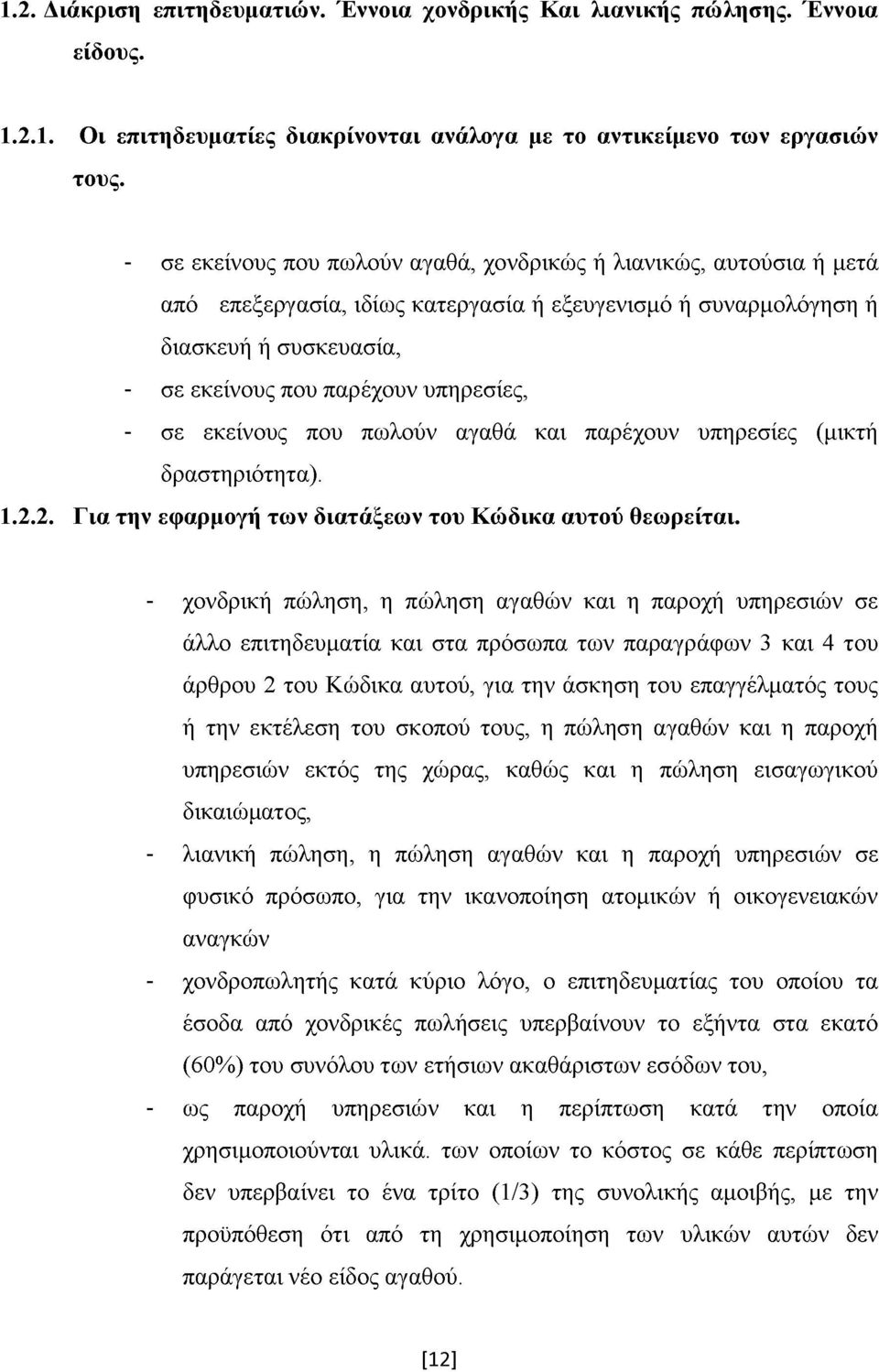 1.2. Διάκριση επιτηδευματιών. Έννοια χονδρικής Και λιανικής πώλησης. Έννοια είδους.

1.2.1. Οι επιτηδευματίες διακρίνονται ανάλογα με το αντικείμενο των εργασιών τους.

- σε εκείνους που πωλούν αγαθά, χονδρικώς ή λιανικώς, αυτούσια ή μετά από επεξεργασία, ιδίως κατεργασία ή εξευγενισμό ή συναρμολόγηση ή διασκευή ή συσκευασία,
- σε εκείνους που παρέχουν υπηρεσίες,
- σε εκείνους που πωλούν αγαθά και παρέχουν υπηρεσίες (μικτή δραστηριότητα).

1.2.2. Για την εφαρμογή των διατάξεων του Κώδικα αυτού θεωρείται.

- χονδρική πώληση, η πώληση αγαθών και η παροχή υπηρεσιών σε άλλο επιτηδευματία και στα πρόσωπα των παραγράφων 3 και 4 του άρθρου 2 του Κώδικα αυτού, για την άσκηση του επαγγέλματός τους ή την εκτέλεση του σκοπού τους, η πώληση αγαθών και η παροχή υπηρεσιών εκτός της χώρας, καθώς και η πώληση εισαγωγικού δικαιώματος,
- λιανική πώληση, η πώληση αγαθών και η παροχή υπηρεσιών σε φυσικό πρόσωπο, για την ικανοποίηση ατομικών ή οικογενειακών αναγκών
- χονδροπωλητής κατά κύριο λόγο, ο επιτηδευματίας του οποίου τα έσοδα από χονδρικές πωλήσεις υπερβαίνουν το εξήντα στα εκατό (60%) του συνόλου των ετήσιων ακαθάριστων εσόδων του,
- ως παροχή υπηρεσιών και η περίπτωση κατά την οποία χρησιμοποιούνται υλικά. των οποίων το κόστος σε κάθε περίπτωση δεν υπερβαίνει το ένα τρίτο (1/3) της συνολικής αμοιβής, με την προϋπόθεση ότι από τη χρησιμοποίηση των υλικών αυτών δεν παράγεται νέο είδος αγαθού.

[12]